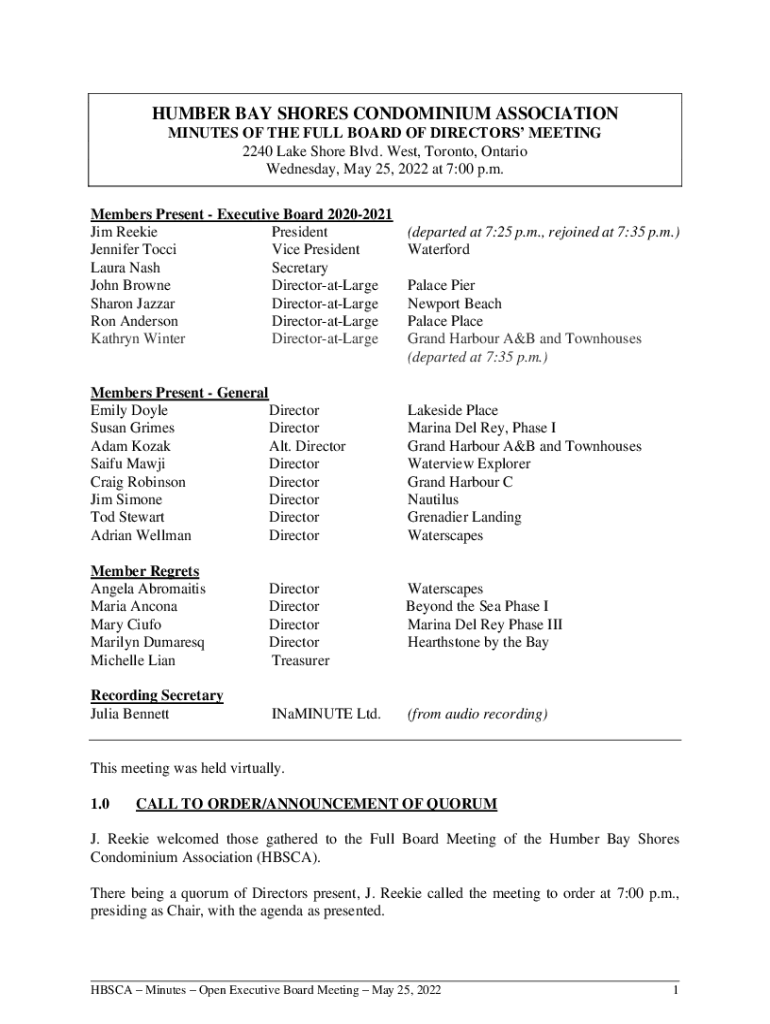 HUMBER BAY SHORES CONDOMINIUM ASSOCIATION
MINUTES OF THE FULL BOARD OF DIRECTORS' MEETING
2240 Lake Shore Blvd. West, Toronto, Ontario
Wednesday, May 25, 2022 at 7:00 p.m.

Members Present - Executive Board 2020-2021

| | | |
|---|---|---|
| Jim Reekie | President | (departed at 7:25 p.m., rejoined at 7:35 p.m.) |
| Jennifer Tocci | Vice President | Waterford |
| Laura Nash | Secretary | |
| John Browne | Director-at-Large | Palace Pier |
| Sharon Jazzar | Director-at-Large | Newport Beach |
| Ron Anderson | Director-at-Large | Palace Place |
| Kathryn Winter | Director-at-Large | Grand Harbour A&B and Townhouses (departed at 7:35 p.m.) |

Members Present - General

| | | |
|---|---|---|
| Emily Doyle | Director | Lakeside Place |
| Susan Grimes | Director | Marina Del Rey, Phase I |
| Adam Kozak | Alt. Director | Grand Harbour A&B and Townhouses |
| Saifu Mawji | Director | Waterview Explorer |
| Craig Robinson | Director | Grand Harbour C |
| Jim Simone | Director | Nautilus |
| Tod Stewart | Director | Grenadier Landing |
| Adrian Wellman | Director | Waterscapes |

Member Regrets

| | | |
|---|---|---|
| Angela Abromaitis | Director | Waterscapes |
| Maria Ancona | Director | Beyond the Sea Phase I |
| Mary Ciufo | Director | Marina Del Rey Phase III |
| Marilyn Dumaresq | Director | Hearthstone by the Bay |
| Michelle Lian | Treasurer | |

Recording Secretary

| | | |
|---|---|---|
| Julia Bennett | INaMINUTE Ltd. | (from audio recording) |

This meeting was held virtually.

1.0 CALL TO ORDER/ANNOUNCEMENT OF QUORUM

J. Reekie welcomed those gathered to the Full Board Meeting of the Humber Bay Shores Condominium Association (HBSCA).

There being a quorum of Directors present, J. Reekie called the meeting to order at 7:00 p.m., presiding as Chair, with the agenda as presented.

HBSCA – Minutes – Open Executive Board Meeting – May 25, 2022 1